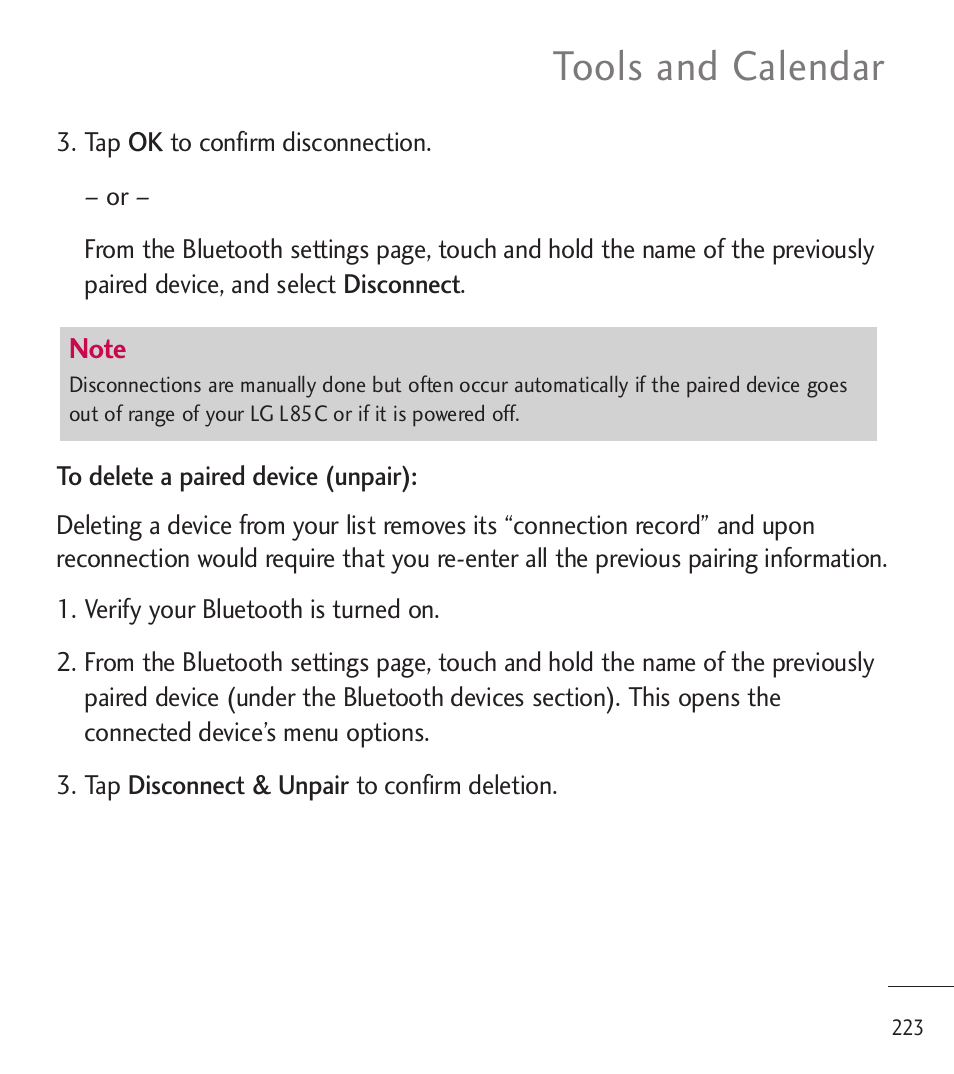 Tools and Calendar

3. Tap OK to confirm disconnection.

– or –

From the Bluetooth settings page, touch and hold the name of the previously paired device, and select Disconnect.

Note
Disconnections are manually done but often occur automatically if the paired device goes out of range of your LG L85C or if it is powered off.

To delete a paired device (unpair):

Deleting a device from your list removes its “connection record” and upon reconnection would require that you re-enter all the previous pairing information.

1. Verify your Bluetooth is turned on.

2. From the Bluetooth settings page, touch and hold the name of the previously paired device (under the Bluetooth devices section). This opens the connected device’s menu options.

3. Tap Disconnect & Unpair to confirm deletion.

223